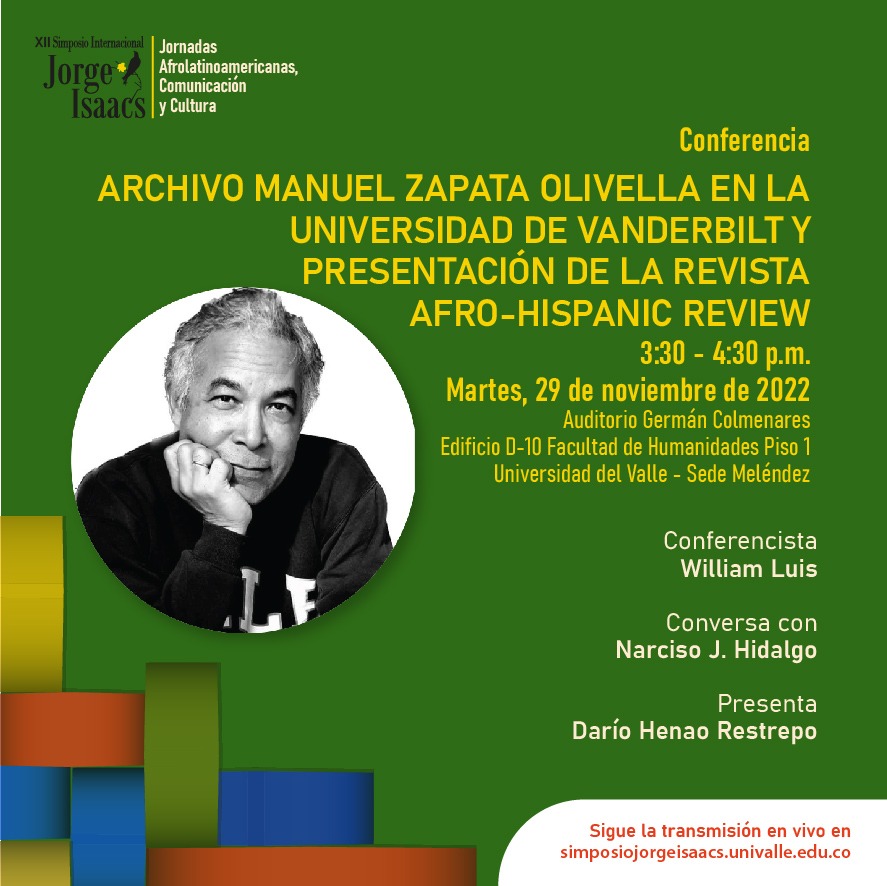 XII Simposio Internacional
Jorge Isaacs

Jornadas Afrolatinoamericanas, Comunicación y Cultura

Conferencia

ARCHIVO MANUEL ZAPATA OLIVELLA EN LA UNIVERSIDAD DE VANDERBILT Y PRESENTACIÓN DE LA REVISTA AFRO-HISPANIC REVIEW

3:30 - 4:30 p.m.
Martes, 29 de noviembre de 2022
Auditorio Germán Colmenares
Edificio D-10 Facultad de Humanidades Piso 1
Universidad del Valle - Sede Meléndez

Conferencista
William Luis

Conversa con
Narciso J. Hidalgo

Presenta
Darío Henao Restrepo

Sigue la transmisión en vivo en
simposiojorgeisaacs.univalle.edu.co